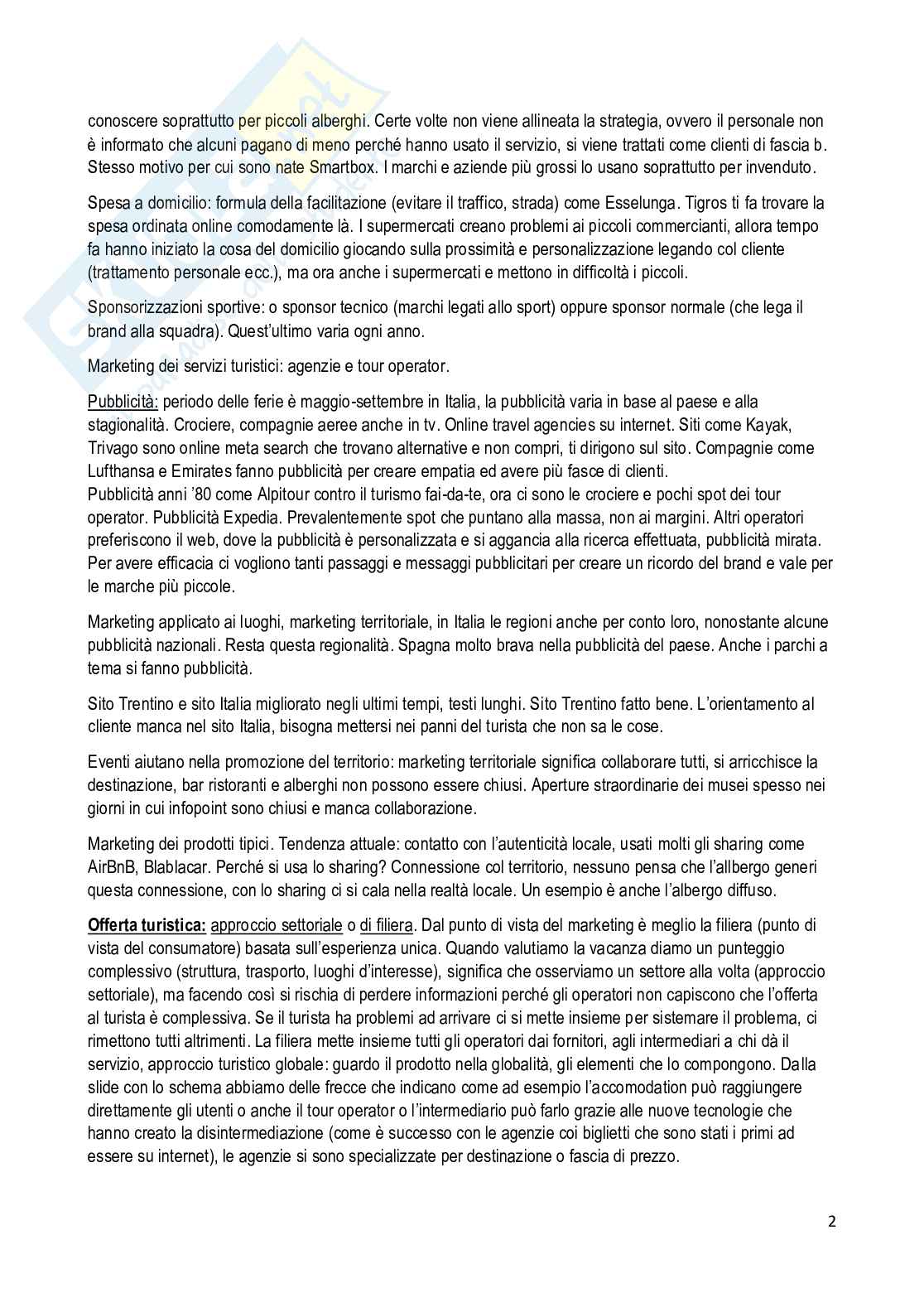 conoscere soprattutto per piccoli alberghi. Certe volte non viene allineata la strategia, ovvero il personale non è informato che alcuni pagano di meno perché hanno usato il servizio, si viene trattati come clienti di fascia b. Stesso motivo per cui sono nate Smartbox. I marchi e aziende più grossi lo usano soprattutto per invenduto.

Spesa a domicilio: formula della facilitazione (evitare il traffico, strada) come Esselunga. Tigros ti fa trovare la spesa ordinata online comodamente là. I supermercati creano problemi ai piccoli commercianti, allora tempo fa hanno iniziato la cosa del domicilio giocando sulla prossimità e personalizzazione legando col cliente (trattamento personale ecc.), ma ora anche i supermercati e mettono in difficoltà i piccoli.

Sponsorizzazioni sportive: o sponsor tecnico (marchi legati allo sport) oppure sponsor normale (che lega il brand alla squadra). Quest'ultimo varia ogni anno.

Marketing dei servizi turistici: agenzie e tour operator.

Pubblicità: periodo delle ferie è maggio-settembre in Italia, la pubblicità varia in base al paese e alla stagionalità. Crociere, compagnie aeree anche in tv. Online travel agencies su internet. Siti come Kayak, Trivago sono online meta search che trovano alternative e non compri, ti dirigono sul sito. Compagnie come Lufthansa e Emirates fanno pubblicità per creare empatia ed avere più fasce di clienti.
Pubblicità anni '80 come Alpitour contro il turismo fai-da-te, ora ci sono le crociere e pochi spot dei tour operator. Pubblicità Expedia. Prevalentemente spot che puntano alla massa, non ai margini. Altri operatori preferiscono il web, dove la pubblicità è personalizzata e si aggancia alla ricerca effettuata, pubblicità mirata. Per avere efficacia ci vogliono tanti passaggi e messaggi pubblicitari per creare un ricordo del brand e vale per le marche più piccole.

Marketing applicato ai luoghi, marketing territoriale, in Italia le regioni anche per conto loro, nonostante alcune pubblicità nazionali. Resta questa regionalità. Spagna molto brava nella pubblicità del paese. Anche i parchi a tema si fanno pubblicità.

Sito Trentino e sito Italia migliorato negli ultimi tempi, testi lunghi. Sito Trentino fatto bene. L'orientamento al cliente manca nel sito Italia, bisogna mettersi nei panni del turista che non sa le cose.

Eventi aiutano nella promozione del territorio: marketing territoriale significa collaborare tutti, si arricchisce la destinazione, bar ristoranti e alberghi non possono essere chiusi. Aperture straordinarie dei musei spesso nei giorni in cui infopoint sono chiusi e manca collaborazione.

Marketing dei prodotti tipici. Tendenza attuale: contatto con l'autenticità locale, usati molti gli sharing come AirBnB, Blablacar. Perché si usa lo sharing? Connessione col territorio, nessuno pensa che l'allbergo generi questa connessione, con lo sharing ci si cala nella realtà locale. Un esempio è anche l'albergo diffuso.

Offerta turistica: approccio settoriale o di filiera. Dal punto di vista del marketing è meglio la filiera (punto di vista del consumatore) basata sull'esperienza unica. Quando valutiamo la vacanza diamo un punteggio complessivo (struttura, trasporto, luoghi d'interesse), significa che osserviamo un settore alla volta (approccio settoriale), ma facendo così si rischia di perdere informazioni perché gli operatori non capiscono che l'offerta al turista è complessiva. Se il turista ha problemi ad arrivare ci si mette insieme per sistemare il problema, ci rimettono tutti altrimenti. La filiera mette insieme tutti gli operatori dai fornitori, agli intermediari a chi dà il servizio, approccio turistico globale: guardo il prodotto nella globalità, gli elementi che lo compongono. Dalla slide con lo schema abbiamo delle frecce che indicano come ad esempio l'accomodation può raggiungere direttamente gli utenti o anche il tour operator o l'intermediario può farlo grazie alle nuove tecnologie che hanno creato la disintermediazione (come è successo con le agenzie coi biglietti che sono stati i primi ad essere su internet), le agenzie si sono specializzate per destinazione o fascia di prezzo.

2